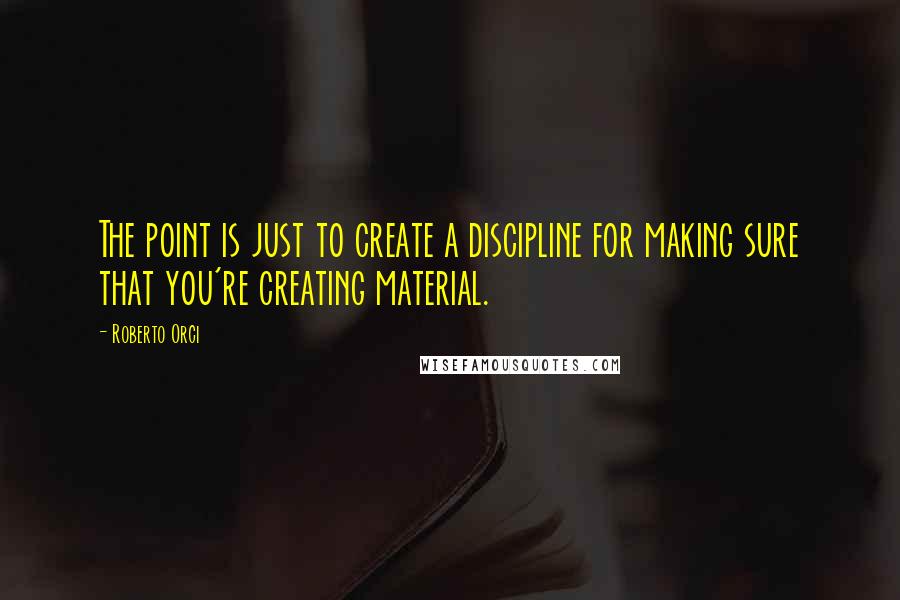 The point is just to create a discipline for making sure that you're creating material.

- Roberto Orci

WISEFAMOUSQUOTES.COM